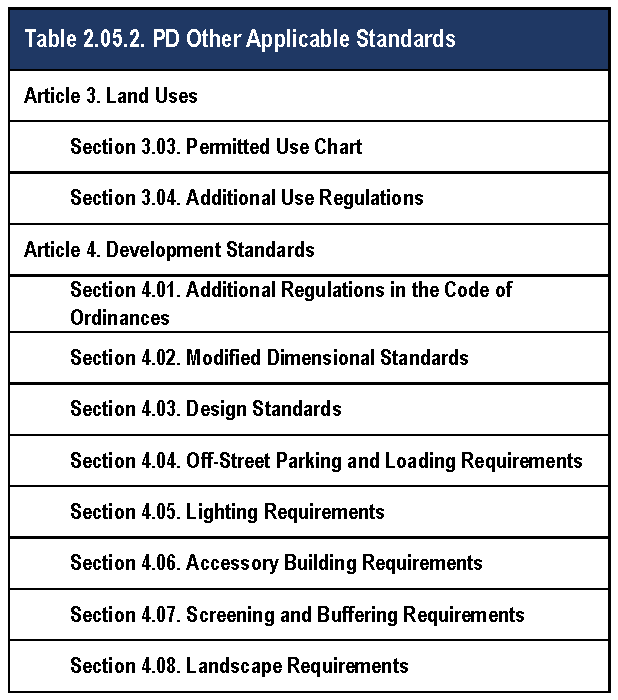 | Table 2.05.2. PD Other Applicable Standards |
|---|
| Article 3. Land Uses |
| Section 3.03. Permitted Use Chart |
| Section 3.04. Additional Use Regulations |
| Article 4. Development Standards |
| Section 4.01. Additional Regulations in the Code of Ordinances |
| Section 4.02. Modified Dimensional Standards |
| Section 4.03. Design Standards |
| Section 4.04. Off-Street Parking and Loading Requirements |
| Section 4.05. Lighting Requirements |
| Section 4.06. Accessory Building Requirements |
| Section 4.07. Screening and Buffering Requirements |
| Section 4.08. Landscape Requirements |